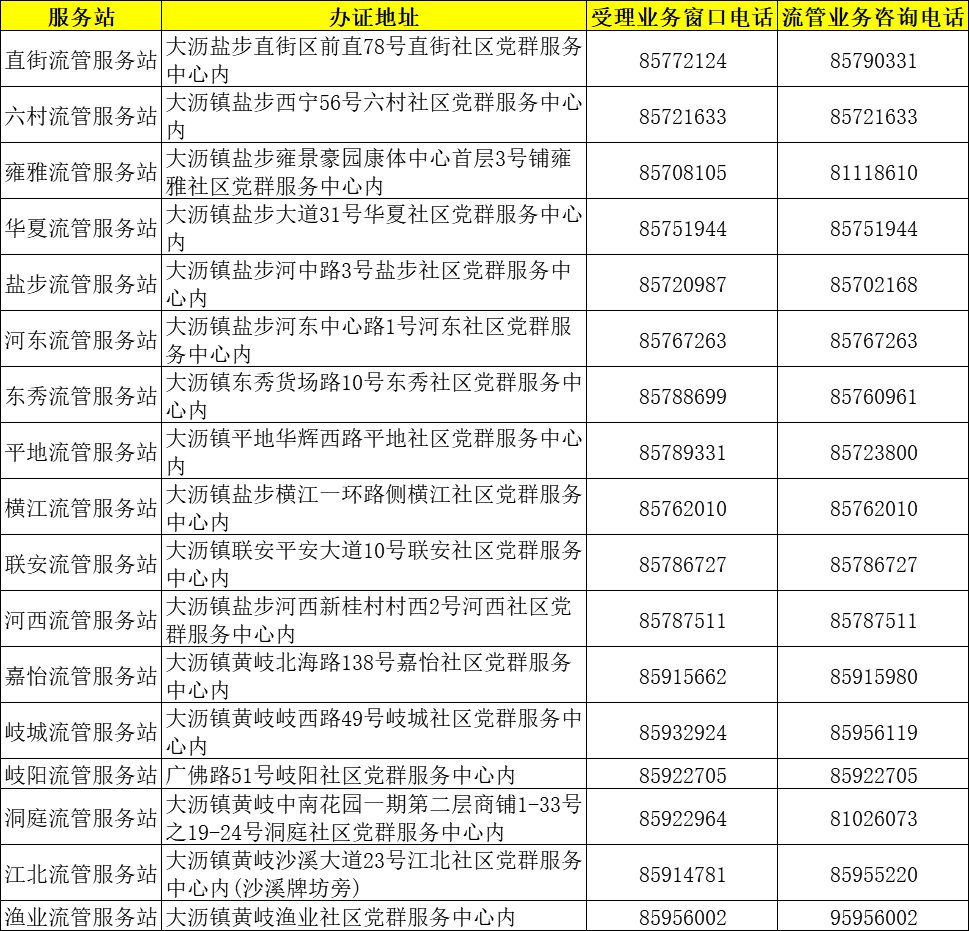 | 服务站 | 办证地址 | 受理业务窗口电话 | 流管业务咨询电话 |
|---|---|---|---|
| 直街流管服务站 | 大沥盐步直街区前直78号直街社区党群服务中心内 | 85772124 | 85790331 |
| 六村流管服务站 | 大沥镇盐步西宁56号六村社区党群服务中心内 | 85721633 | 85721633 |
| 雍雅流管服务站 | 大沥镇盐步雍景豪园康体中心首层3号铺雍雅社区党群服务中心内 | 85708105 | 81118610 |
| 华夏流管服务站 | 大沥镇盐步大道31号华夏社区党群服务中心内 | 85751944 | 85751944 |
| 盐步流管服务站 | 大沥镇盐步河中路3号盐步社区党群服务中心内 | 85720987 | 85702168 |
| 河东流管服务站 | 大沥镇盐步河东中心路1号河东社区党群服务中心内 | 85767263 | 85767263 |
| 东秀流管服务站 | 大沥镇东秀货场路10号东秀社区党群服务中心内 | 85788699 | 85760961 |
| 平地流管服务站 | 大沥镇平地华辉西路平地社区党群服务中心内 | 85789331 | 85723800 |
| 横江流管服务站 | 大沥镇盐步横江一环路侧横江社区党群服务中心内 | 85762010 | 85762010 |
| 联安流管服务站 | 大沥镇联安平安大道10号联安社区党群服务中心内 | 85786727 | 85786727 |
| 河西流管服务站 | 大沥镇盐步河西新桂村村西2号河西社区党群服务中心内 | 85787511 | 85787511 |
| 嘉怡流管服务站 | 大沥镇黄岐北海路138号嘉怡社区党群服务中心内 | 85915662 | 85915980 |
| 岐城流管服务站 | 大沥镇黄岐岐西路49号岐城社区党群服务中心内 | 85932924 | 85956119 |
| 岐阳流管服务站 | 广佛路51号岐阳社区党群服务中心内 | 85922705 | 85922705 |
| 洞庭流管服务站 | 大沥镇黄岐中南花园一期第二层商铺1-33号之19-24号洞庭社区党群服务中心内 | 85922964 | 81026073 |
| 江北流管服务站 | 大沥镇黄岐沙溪大道23号江北社区党群服务中心内(沙溪牌坊旁) | 85914781 | 85955220 |
| 渔业流管服务站 | 大沥镇黄岐渔业社区党群服务中心内 | 85956002 | 95956002 |